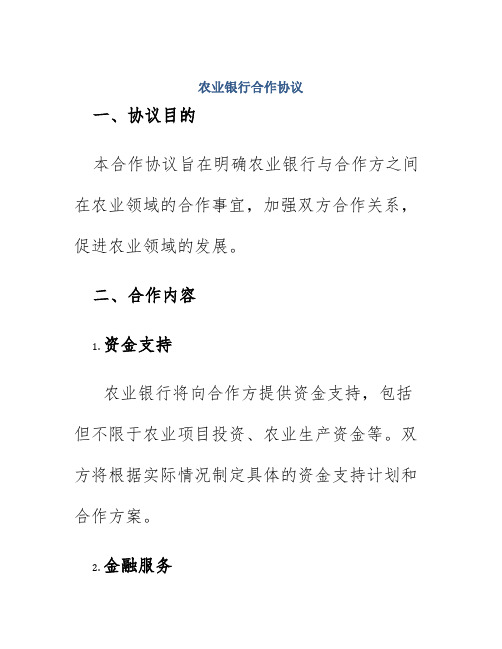 农业银行合作协议

一、协议目的

本合作协议旨在明确农业银行与合作方之间在农业领域的合作事宜，加强双方合作关系，促进农业领域的发展。

二、合作内容

1. 资金支持

农业银行将向合作方提供资金支持，包括但不限于农业项目投资、农业生产资金等。双方将根据实际情况制定具体的资金支持计划和合作方案。

2. 金融服务